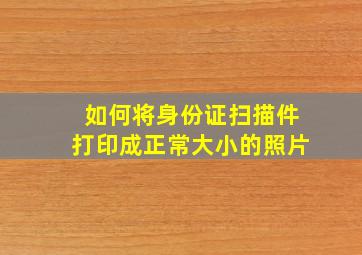 如何将身份证扫描件
打印成正常大小的照片